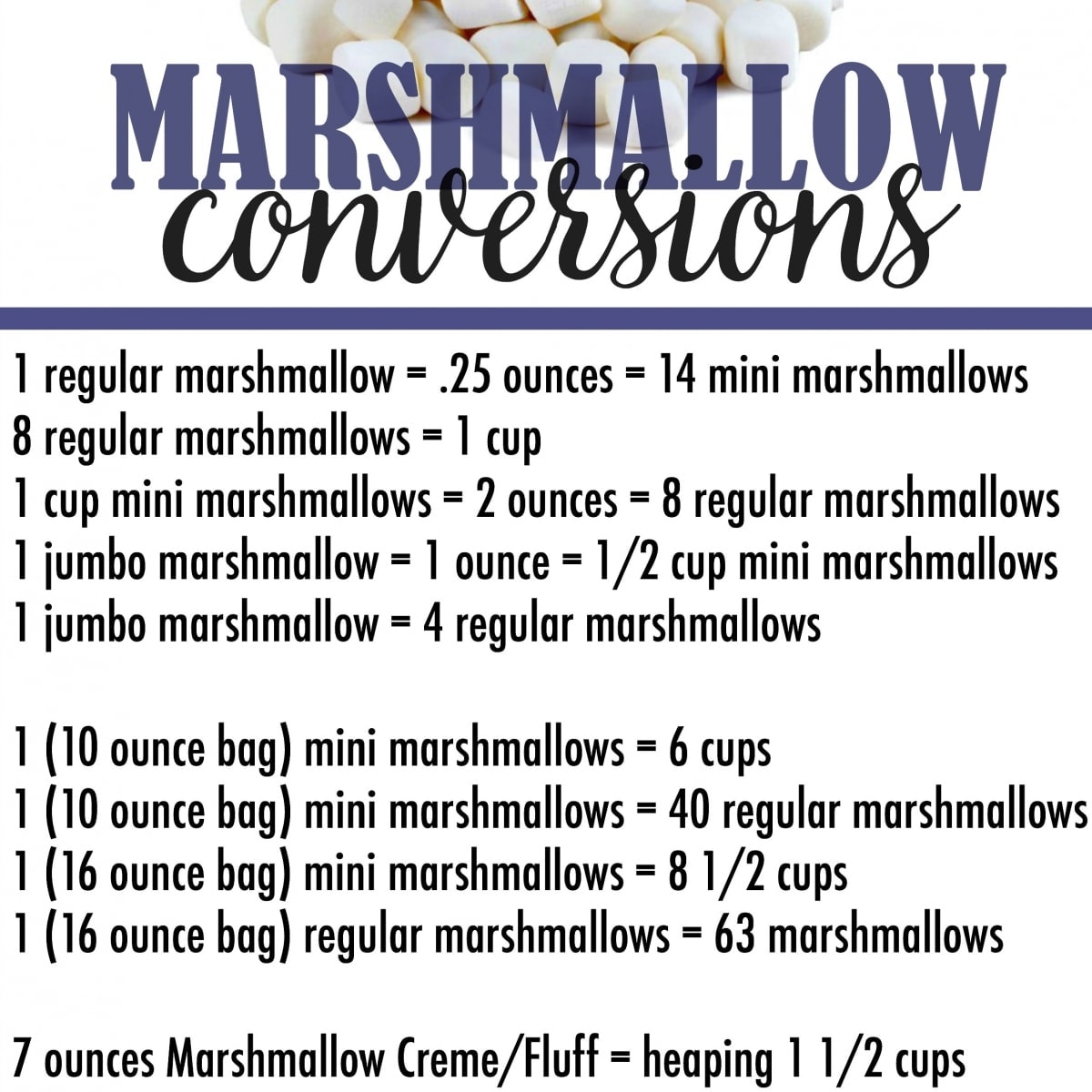 MARSHMALLOW
conversions

1 regular marshmallow = .25 ounces = 14 mini marshmallows
8 regular marshmallows = 1 cup
1 cup mini marshmallows = 2 ounces = 8 regular marshmallows
1 jumbo marshmallow = 1 ounce = 1/2 cup mini marshmallows
1 jumbo marshmallow = 4 regular marshmallows

1 (10 ounce bag) mini marshmallows = 6 cups
1 (10 ounce bag) mini marshmallows = 40 regular marshmallows
1 (16 ounce bag) mini marshmallows = 8 1/2 cups
1 (16 ounce bag) regular marshmallows = 63 marshmallows

7 ounces Marshmallow Creme/Fluff = heaping 1 1/2 cups